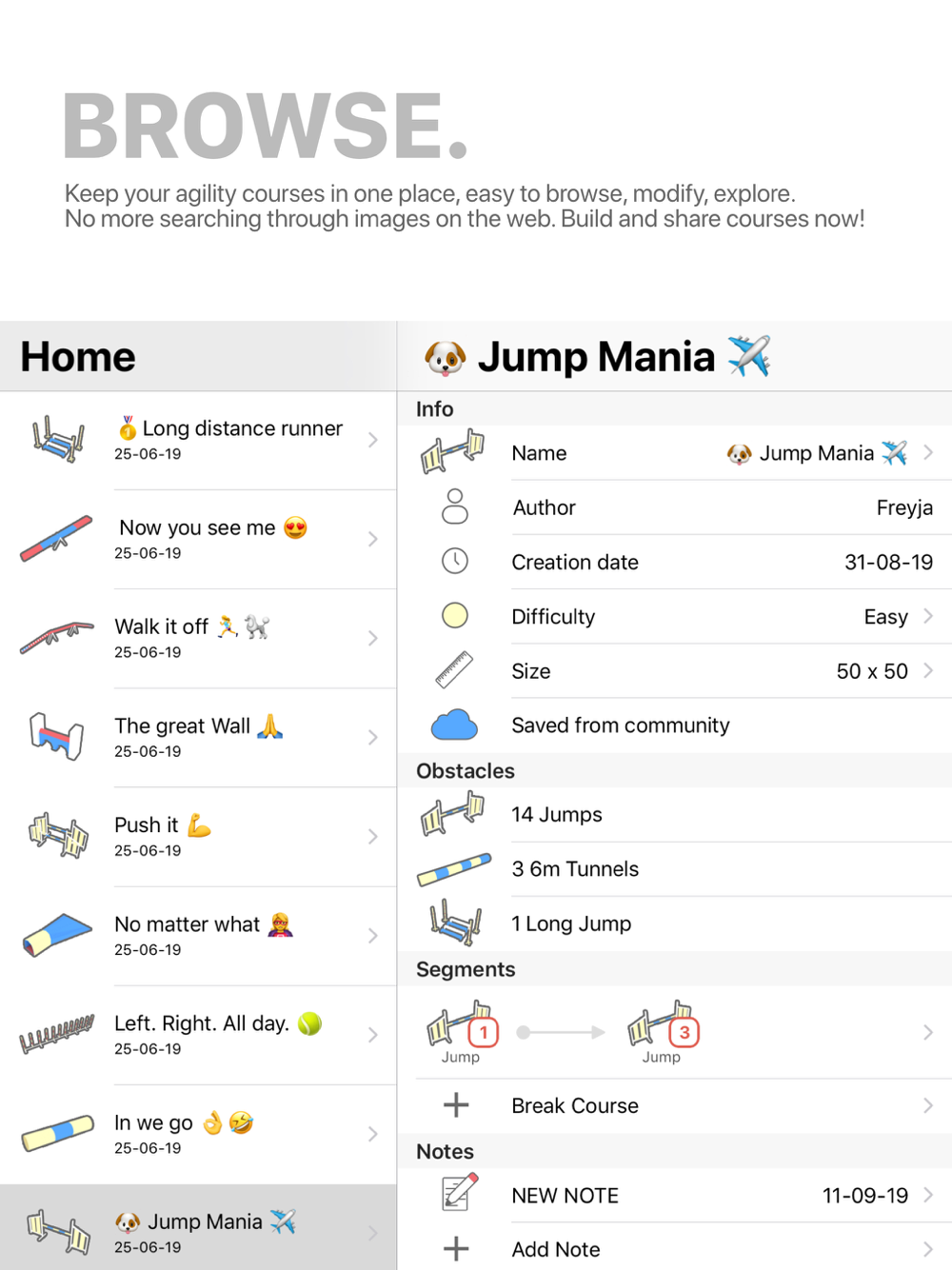 BROWSE.

Keep your agility courses in one place, easy to browse, modify, explore.
No more searching through images on the web. Build and share courses now!

Home

🥇 Long distance runner
25-06-19

Now you see me 😍
25-06-19

Walk it off 🏃 🐩
25-06-19

The great Wall 🙏
25-06-19

Push it 💪
25-06-19

No matter what 🦸
25-06-19

Left. Right. All day. 🎾
25-06-19

In we go 👌 🤣
25-06-19

🐶 Jump Mania ✈️
25-06-19

🐶 Jump Mania ✈️

Info

Name 🐶 Jump Mania ✈️

Author Freyja

Creation date 31-08-19

Difficulty Easy

Size 50 x 50

Saved from community

Obstacles

14 Jumps

3 6m Tunnels

1 Long Jump

Segments

1 Jump

3 Jump

Break Course

Notes

NEW NOTE 11-09-19

Add Note